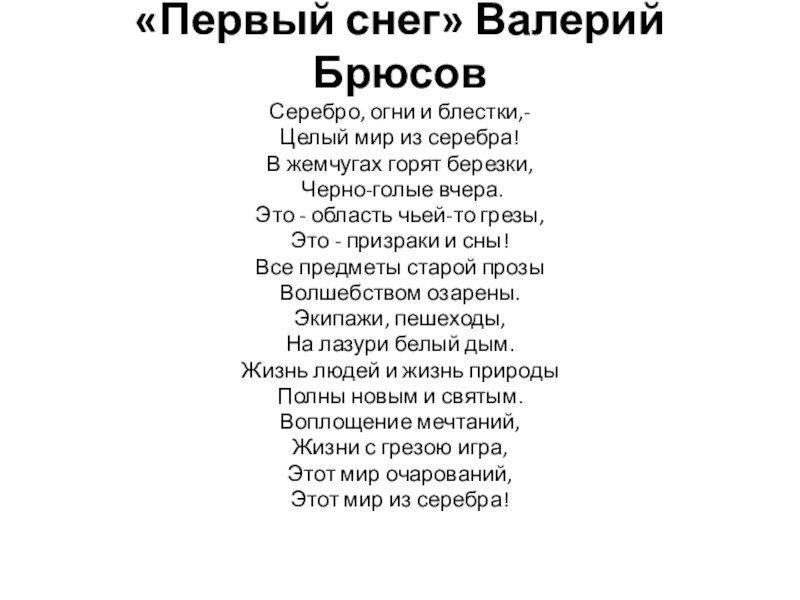 «Первый снег» Валерий Брюсов

Серебро, огни и блестки,-
Целый мир из серебра!
В жемчугах горят березки,
Черно-голые вчера.
Это - область чьей-то грезы,
Это - призраки и сны!
Все предметы старой прозы
Волшебством озарены.
Экипажи, пешеходы,
На лазури белый дым.
Жизнь людей и жизнь природы
Полны новым и святым.
Воплощение мечтаний,
Жизни с грезою игра,
Этот мир очарований,
Этот мир из серебра!